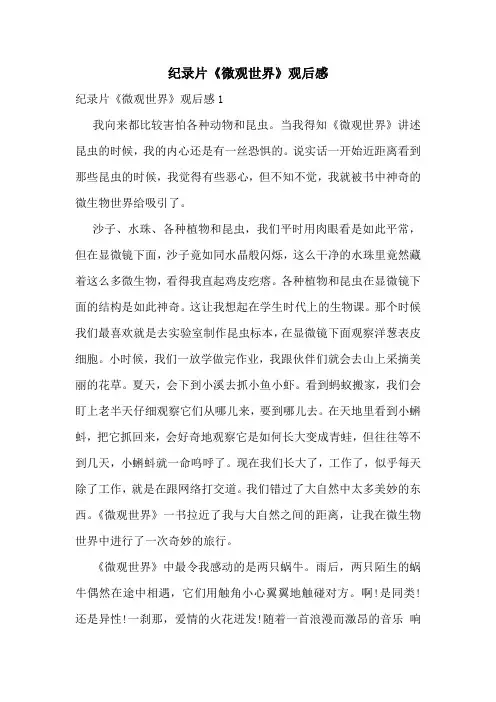 纪录片《微观世界》观后感

纪录片《微观世界》观后感 1

我向来都比较害怕各种动物和昆虫。当我得知《微观世界》讲述昆虫的时候，我的内心还是有一丝恐惧的。说实话一开始近距离看到那些昆虫的时候，我觉得有些恶心，但不知不觉，我就被书中神奇的微生物世界给吸引了。

沙子、水珠、各种植物和昆虫，我们平时用肉眼看是如此平常，但在显微镜下面，沙子竟如同水晶般闪烁，这么干净的水珠里竟然藏着这么多微生物，看得我直起鸡皮疙瘩。各种植物和昆虫在显微镜下面的结构是如此神奇。这让我想起在学生时代上的生物课。那个时候我们最喜欢就是去实验室制作昆虫标本，在显微镜下面观察洋葱表皮细胞。小时候，我们一放学做完作业，我跟伙伴们就会去山上采摘美丽的花草。夏天，会下到小溪去抓小鱼小虾。看到蚂蚁搬家，我们会盯上老半天仔细观察它们从哪儿来，要到哪儿去。在天地里看到小蝌蚪，把它抓回来，会好奇地观察它是如何长大变成青蛙，但往往等不到几天，小蝌蚪就一命呜呼了。现在我们长大了，工作了，似乎每天除了工作，就是在跟网络打交道。我们错过了大自然中太多美妙的东西。《微观世界》一书拉近了我与大自然之间的距离，让我在微生物世界中进行了一次奇妙的旅行。

《微观世界》中最令我感动的是两只蜗牛。雨后，两只陌生的蜗牛偶然在途中相遇，它们用触角小心翼翼地触碰对方。啊!是同类!还是异性!一刹那，爱情的火花迸发!随着一首浪漫而激昂的音乐 响